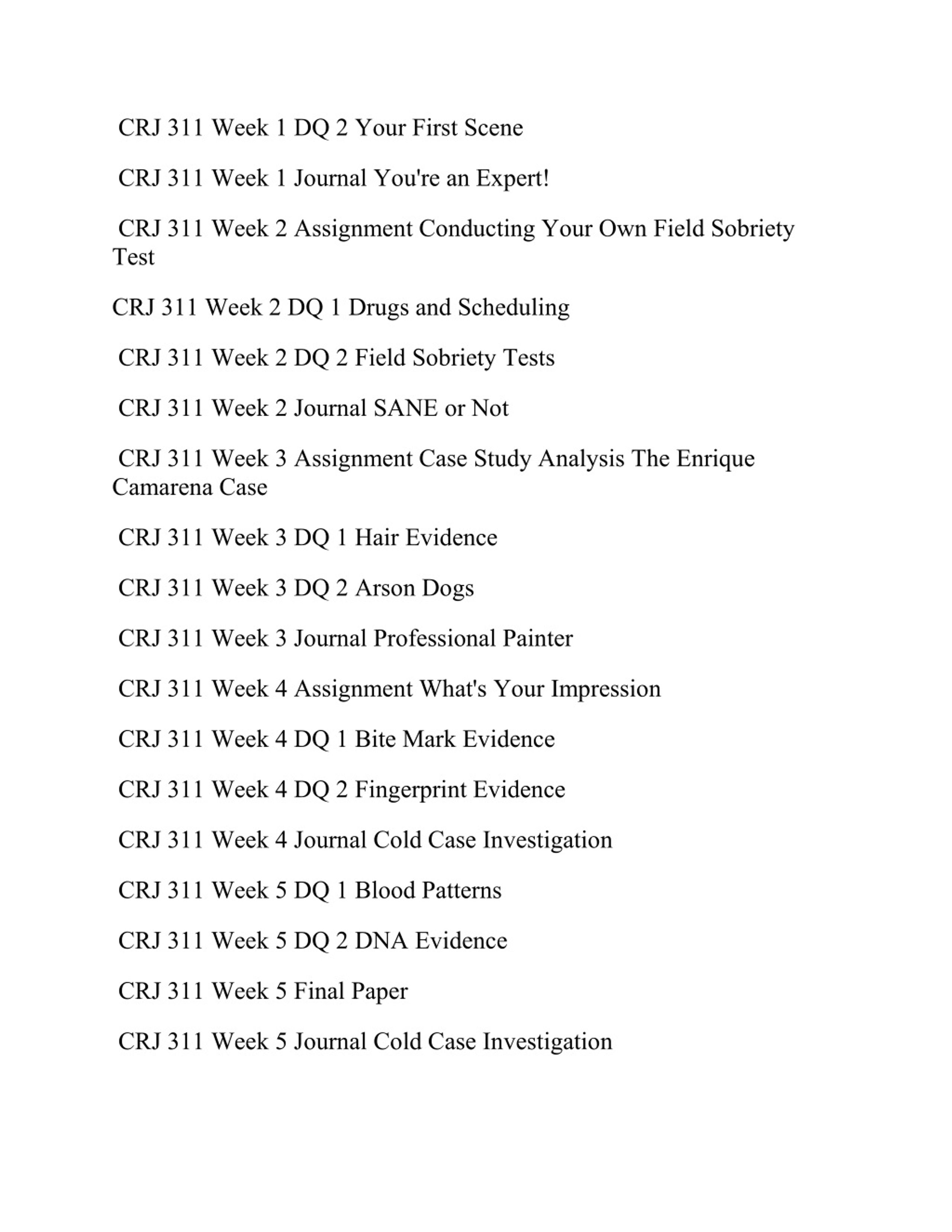 CRJ 311 Week 1 DQ 2 Your First Scene

CRJ 311 Week 1 Journal You're an Expert!

CRJ 311 Week 2 Assignment Conducting Your Own Field Sobriety Test

CRJ 311 Week 2 DQ 1 Drugs and Scheduling

CRJ 311 Week 2 DQ 2 Field Sobriety Tests

CRJ 311 Week 2 Journal SANE or Not

CRJ 311 Week 3 Assignment Case Study Analysis The Enrique Camarena Case

CRJ 311 Week 3 DQ 1 Hair Evidence

CRJ 311 Week 3 DQ 2 Arson Dogs

CRJ 311 Week 3 Journal Professional Painter

CRJ 311 Week 4 Assignment What's Your Impression

CRJ 311 Week 4 DQ 1 Bite Mark Evidence

CRJ 311 Week 4 DQ 2 Fingerprint Evidence

CRJ 311 Week 4 Journal Cold Case Investigation

CRJ 311 Week 5 DQ 1 Blood Patterns

CRJ 311 Week 5 DQ 2 DNA Evidence

CRJ 311 Week 5 Final Paper

CRJ 311 Week 5 Journal Cold Case Investigation